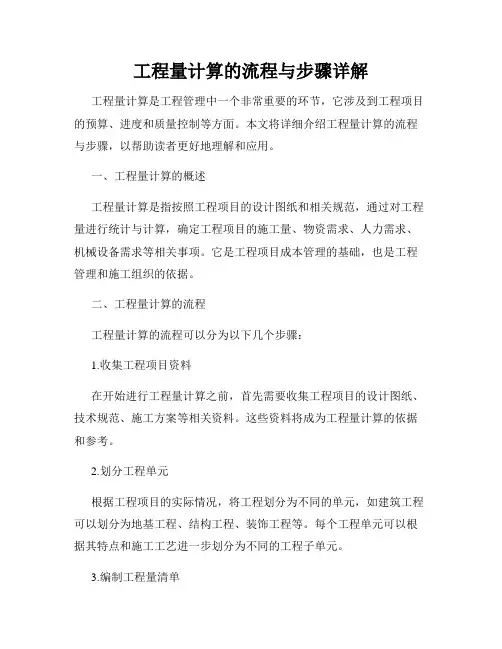 工程量计算的流程与步骤详解

工程量计算是工程管理中一个非常重要的环节，它涉及到工程项目的预算、进度和质量控制等方面。本文将详细介绍工程量计算的流程与步骤，以帮助读者更好地理解和应用。

一、工程量计算的概述

工程量计算是指按照工程项目的设计图纸和相关规范，通过对工程量进行统计与计算，确定工程项目的施工量、物资需求、人力需求、机械设备需求等相关事项。它是工程项目成本管理的基础，也是工程管理和施工组织的依据。

二、工程量计算的流程

工程量计算的流程可以分为以下几个步骤：

1.收集工程项目资料

在开始进行工程量计算之前，首先需要收集工程项目的设计图纸、技术规范、施工方案等相关资料。这些资料将成为工程量计算的依据和参考。

2.划分工程单元

根据工程项目的实际情况，将工程划分为不同的单元，如建筑工程可以划分为地基工程、结构工程、装饰工程等。每个工程单元可以根据其特点和施工工艺进一步划分为不同的工程子单元。

3.编制工程量清单